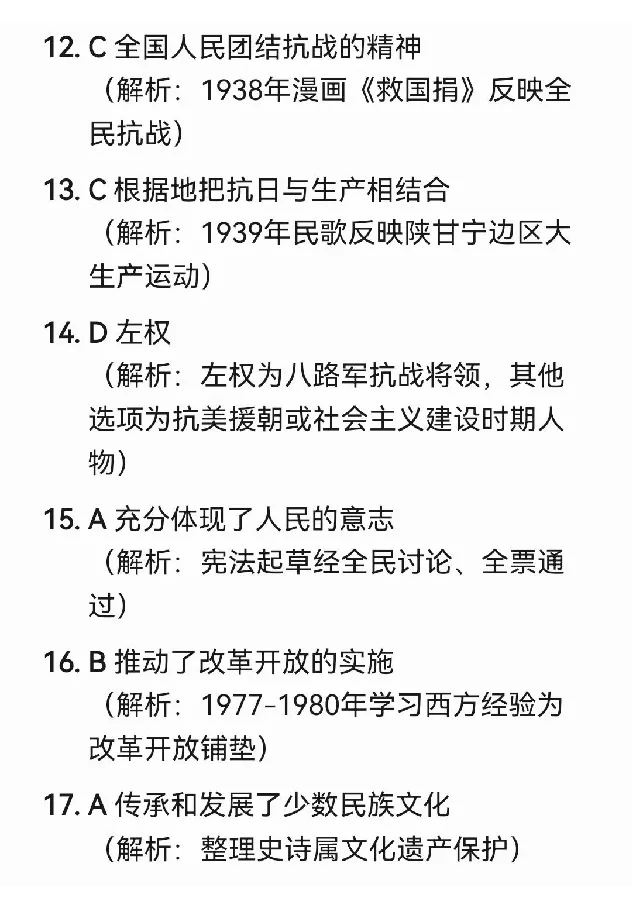 12. C 全国人民团结抗战的精神
（解析：1938年漫画《救国捐》反映全民抗战）

13. C 根据地把抗日与生产相结合
（解析：1939年民歌反映陕甘宁边区大生产运动）

14. D 左权
（解析：左权为八路军抗战将领，其他选项为抗美援朝或社会主义建设时期人物）

15. A 充分体现了人民的意志
（解析：宪法起草经全民讨论、全票通过）

16. B 推动了改革开放的实施
（解析：1977-1980年学习西方经验为改革开放铺垫）

17. A 传承和发展了少数民族文化
（解析：整理史诗属文化遗产保护）